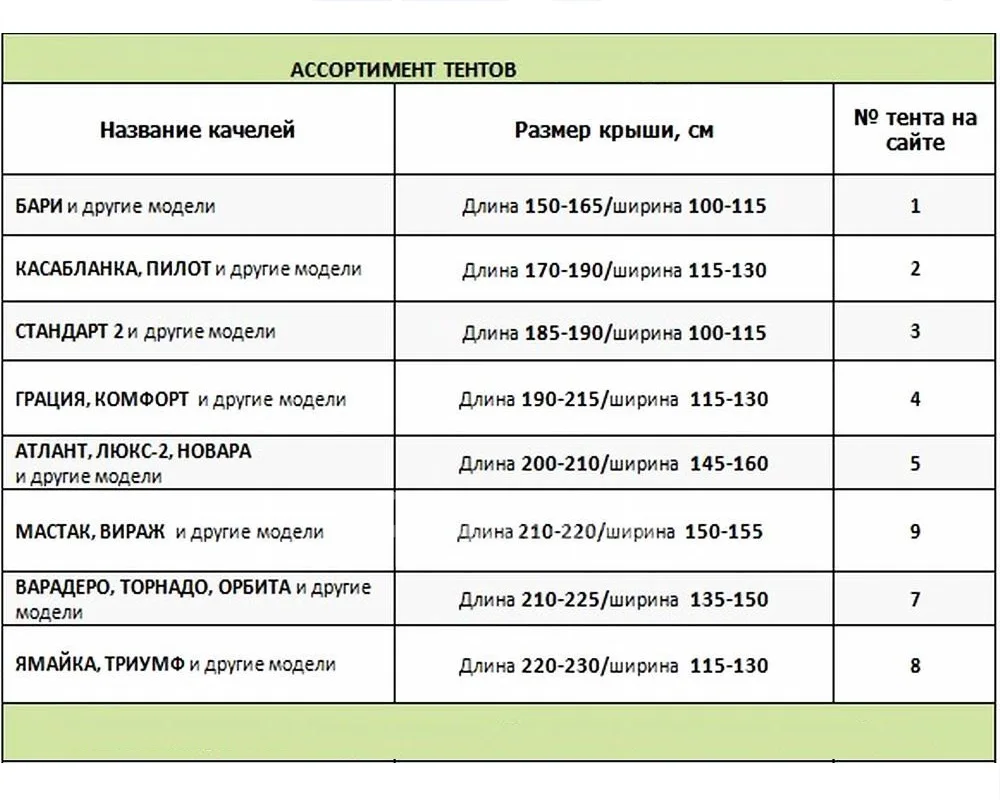 АССОРТИМЕНТ ТЕНТОВ

| Название качелей | Размер крыши, см | № тента на сайте |
|---|---|---|
| БАРИ и другие модели | Длина 150-165/ширина 100-115 | 1 |
| КАСАБЛАНКА, ПИЛОТ и другие модели | Длина 170-190/ширина 115-130 | 2 |
| СТАНДАРТ 2 и другие модели | Длина 185-190/ширина 100-115 | 3 |
| ГРАЦИЯ, КОМФОРТ и другие модели | Длина 190-215/ширина 115-130 | 4 |
| АТЛАНТ, ЛЮКС-2, НОВАРА и другие модели | Длина 200-210/ширина 145-160 | 5 |
| МАСТАК, ВИРАЖ и другие модели | Длина 210-220/ширина 150-155 | 9 |
| ВАРАДЕРО, ТОРНАДО, ОРБИТА и другие модели | Длина 210-225/ширина 135-150 | 7 |
| ЯМАЙКА, ТРИУМФ и другие модели | Длина 220-230/ширина 115-130 | 8 |